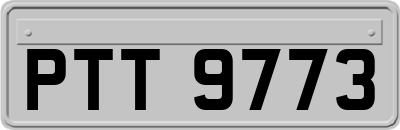 PTT 9773